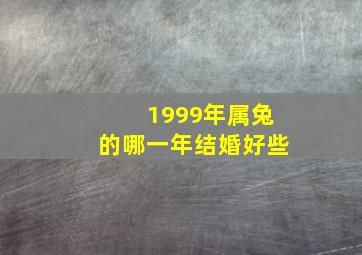 1999年属兔
的哪一年结婚好些